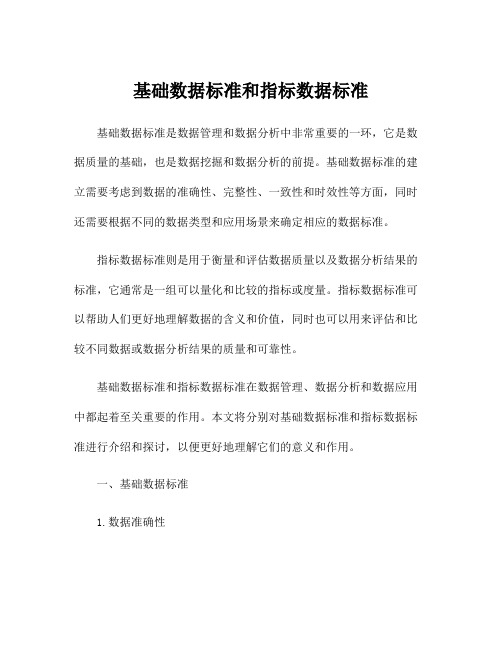 基础数据标准和指标数据标准

基础数据标准是数据管理和数据分析中非常重要的一环，它是数据质量的基础，也是数据挖掘和数据分析的前提。基础数据标准的建立需要考虑到数据的准确性、完整性、一致性和时效性等方面，同时还需要根据不同的数据类型和应用场景来确定相应的数据标准。

指标数据标准则是用于衡量和评估数据质量以及数据分析结果的标准，它通常是一组可以量化和比较的指标或度量。指标数据标准可以帮助人们更好地理解数据的含义和价值，同时也可以用来评估和比较不同数据或数据分析结果的质量和可靠性。

基础数据标准和指标数据标准在数据管理、数据分析和数据应用中都起着至关重要的作用。本文将分别对基础数据标准和指标数据标准进行介绍和探讨，以便更好地理解它们的意义和作用。

一、基础数据标准

1. 数据准确性